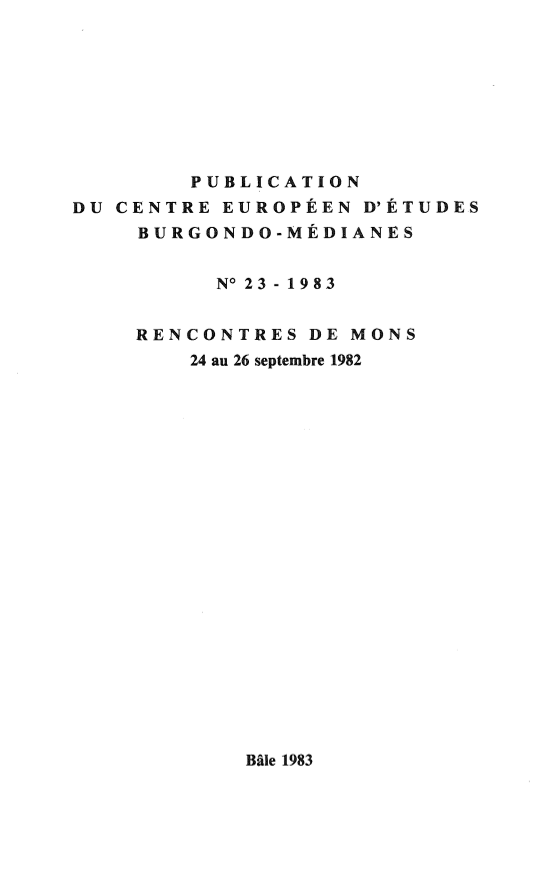 PUBLICATION
DU CENTRE EUROPÉEN D'ÉTUDES
BURGONDO-MÉDIANES

N° 23 - 1983

RENCONTRES DE MONS
24 au 26 septembre 1982

Bâle 1983